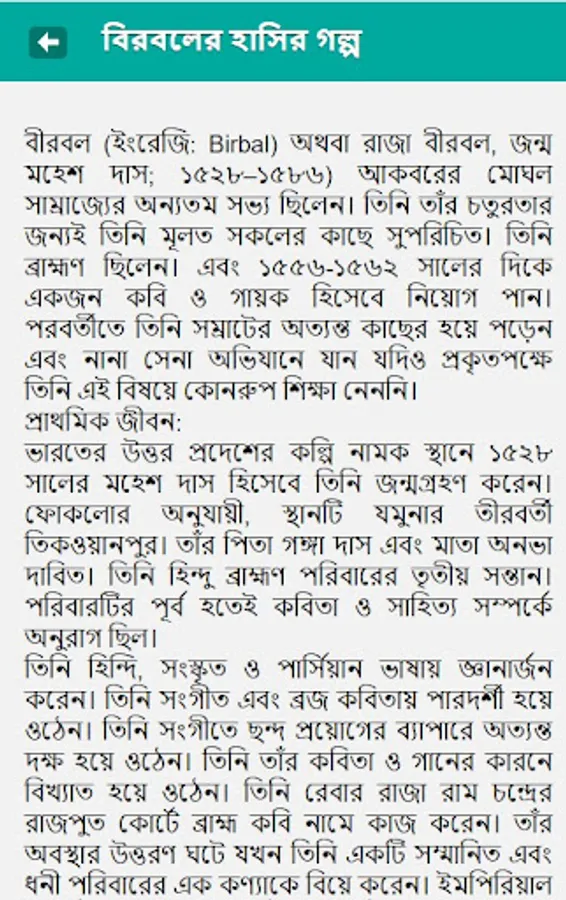 বিরবলের হাসির গল্প

বীরবল (ইংরেজি: Birbal) অথবা রাজা বীরবল, জন্ম মহেশ দাস; ১৫২৮–১৫৮৬) আকবরের মোঘল সাম্রাজ্যের অন্যতম সভ্য ছিলেন। তিনি তাঁর চতুরতার জন্যই তিনি মূলত সকলের কাছে সুপরিচিত। তিনি ব্রাহ্মণ ছিলেন। এবং ১৫৫৬-১৫৬২ সালের দিকে একজন কবি ও গায়ক হিসেবে নিয়োগ পান। পরবর্তীতে তিনি সম্রাটের অত্যন্ত কাছের হয়ে পড়েন এবং নানা সেনা অভিযানে যান যদিও প্রকৃতপক্ষে তিনি এই বিষয়ে কোনরুপ শিক্ষা নেননি।
প্রাথমিক জীবন:
ভারতের উত্তর প্রদেশের কল্পি নামক স্থানে ১৫২৮ সালের মহেশ দাস হিসেবে তিনি জন্মগ্রহণ করেন। ফোকলোর অনুযায়ী, স্থানটি যমুনার তীরবর্তী তিকওয়ানপুর। তাঁর পিতা গঙ্গা দাস এবং মাতা অনভা দাবিত। তিনি হিন্দু ব্রাহ্মণ পরিবারের তৃতীয় সন্তান। পরিবারটির পূর্ব হতেই কবিতা ও সাহিত্য সম্পর্কে অনুরাগ ছিল।
তিনি হিন্দি, সংস্কৃত ও পার্সিয়ান ভাষায় জ্ঞানার্জন করেন। তিনি সংগীত এবং ব্রজ কবিতায় পারদর্শী হয়ে ওঠেন। তিনি সংগীতে ছন্দ প্রয়োগের ব্যাপারে অত্যন্ত দক্ষ হয়ে ওঠেন। তিনি তাঁর কবিতা ও গানের কারনে বিখ্যাত হয়ে ওঠেন। তিনি রেবার রাজা রাম চন্দ্রের রাজপুত কোর্টে ব্রাহ্ম কবি নামে কাজ করেন। তাঁর অবস্থার উত্তরণ ঘটে যখন তিনি একটি সম্মানিত এবং ধনী পরিবারের এক কণ্যাকে বিয়ে করেন। ইমপিরিয়াল